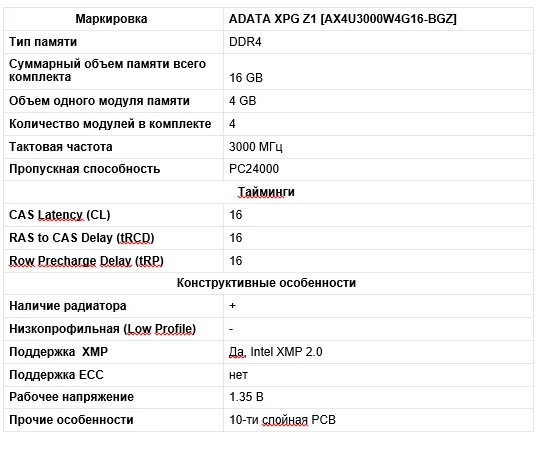 | Маркировка | ADATA XPG Z1 [AX4U3000W4G16-BGZ] |
|---|---|
| Тип памяти | DDR4 |
| Суммарный объем памяти всего комплекта | 16 GB |
| Объем одного модуля памяти | 4 GB |
| Количество модулей в комплекте | 4 |
| Тактовая частота | 3000 МГц |
| Пропускная способность | PC24000 |
| Тайминги | |
| CAS Latency (CL) | 16 |
| RAS to CAS Delay (tRCD) | 16 |
| Row Precharge Delay (tRP) | 16 |
| Конструктивные особенности | |
| Наличие радиатора | + |
| Низкопрофильная (Low Profile) | - |
| Поддержка XMP | Да, Intel XMP 2.0 |
| Поддержка ECC | нет |
| Рабочее напряжение | 1.35 В |
| Прочие особенности | 10-ти слойная PCB |